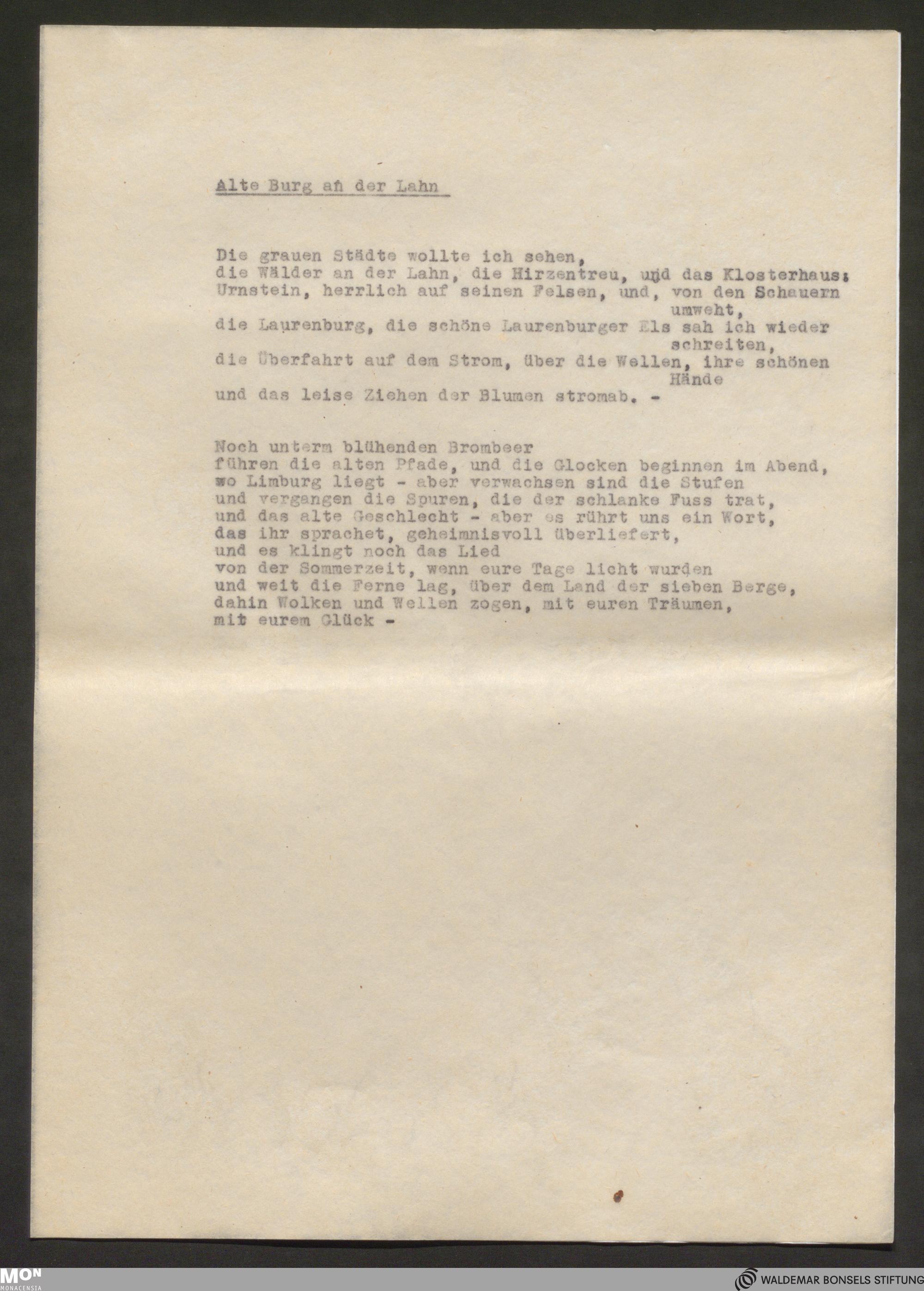 Alte Burg an der Lahn

Die grauen Städte wollte ich sehen,
die Wälder an der Lahn, die Hirzentreu, und das Klosterhaus:
Urnstein, herrlich auf seinen Felsen, und, von den Schauern umweht,
die Laurenburg, die schöne Laurenburger Els sah ich wieder schreiten,
die Überfahrt auf dem Strom, über die Wellen, ihre schönen Hände
und das leise Ziehen der Blumen stromab. -

Noch unterm blühenden Brombeer
führen die alten Pfade, und die Glocken beginnen im Abend,
wo Limburg liegt - aber verwachsen sind die Stufen
und vergangen die Spuren, die der schlanke Fuss trat,
und das alte Geschlecht - aber es rührt uns ein Wort,
das ihr sprachet, geheimnisvoll überliefert,
und es klingt noch das Lied
von der Sommerzeit, wenn eure Tage licht wurden
und weit die Ferne lag, über dem Land der sieben Berge,
dahin Wolken und Wellen zogen, mit euren Träumen,
mit eurem Glück -

MON
MONACENSIA
WALDEMAR BONSELS STIFTUNG